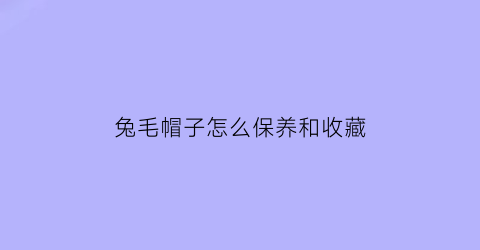 兔毛帽子怎么保养和收藏